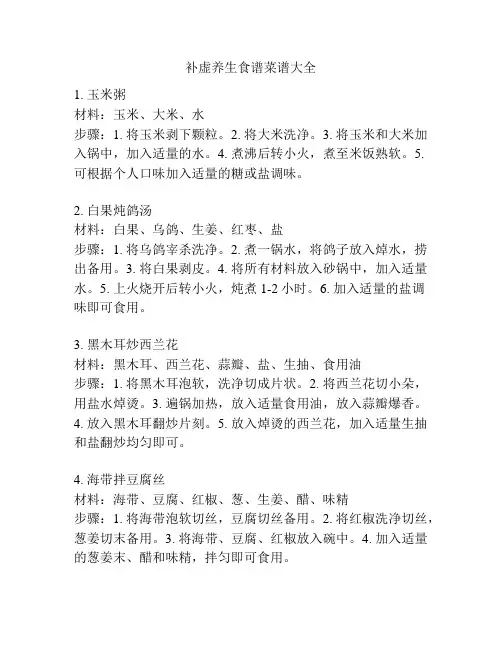 补虚养生食谱菜谱大全

1. 玉米粥
材料：玉米、大米、水
步骤：1. 将玉米剥下颗粒。2. 将大米洗净。3. 将玉米和大米加入锅中，加入适量的水。4. 煮沸后转小火，煮至米饭熟软。5. 可根据个人口味加入适量的糖或盐调味。

2. 白果炖鸽汤
材料：白果、乌鸽、生姜、红枣、盐
步骤：1. 将乌鸽宰杀洗净。2. 煮一锅水，将鸽子放入焯水，捞出备用。3. 将白果剥皮。4. 将所有材料放入砂锅中，加入适量水。5. 上火烧开后转小火，炖煮 1-2 小时。6. 加入适量的盐调味即可食用。

3. 黑木耳炒西兰花
材料：黑木耳、西兰花、蒜瓣、盐、生抽、食用油
步骤：1. 将黑木耳泡软，洗净切成片状。2. 将西兰花切小朵，用盐水焯烫。3. 遍锅加热，放入适量食用油，放入蒜瓣爆香。4. 放入黑木耳翻炒片刻。5. 放入焯烫的西兰花，加入适量生抽和盐翻炒均匀即可。

4. 海带拌豆腐丝
材料：海带、豆腐、红椒、葱、生姜、醋、味精
步骤：1. 将海带泡软切丝，豆腐切丝备用。2. 将红椒洗净切丝，葱姜切末备用。3. 将海带、豆腐、红椒放入碗中。4. 加入适量的葱姜末、醋和味精，拌匀即可食用。